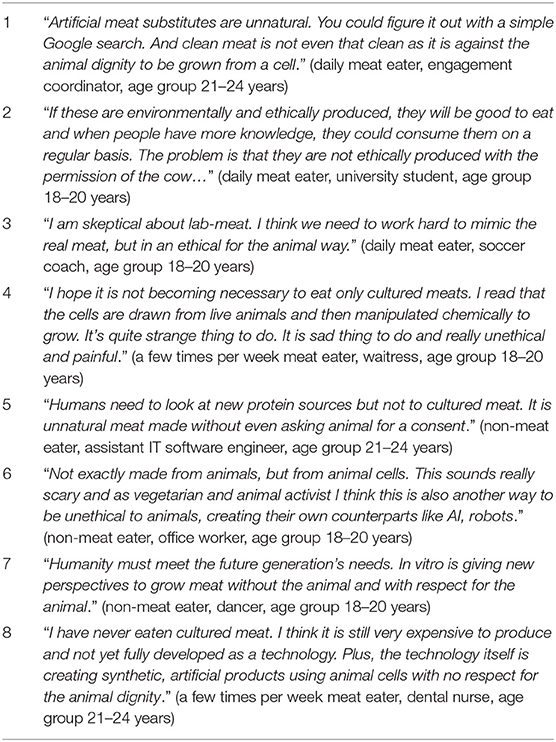 | | |
|---|---|
| 1 | "Artificial meat substitutes are unnatural. You could figure it out with a simple Google search. And clean meat is not even that clean as it is against the animal dignity to be grown from a cell." (daily meat eater, engagement coordinator, age group 21–24 years) |
| 2 | "If these are environmentally and ethically produced, they will be good to eat and when people have more knowledge, they could consume them on a regular basis. The problem is that they are not ethically produced with the permission of the cow…" (daily meat eater, university student, age group 18–20 years) |
| 3 | "I am skeptical about lab-meat. I think we need to work hard to mimic the real meat, but in an ethical for the animal way." (daily meat eater, soccer coach, age group 18–20 years) |
| 4 | "I hope it is not becoming necessary to eat only cultured meats. I read that the cells are drawn from live animals and then manipulated chemically to grow. It's quite strange thing to do. It is sad thing to do and really unethical and painful." (a few times per week meat eater, waitress, age group 18–20 years) |
| 5 | "Humans need to look at new protein sources but not to cultured meat. It is unnatural meat made without even asking animal for a consent." (non-meat eater, assistant IT software engineer, age group 21–24 years) |
| 6 | "Not exactly made from animals, but from animal cells. This sounds really scary and as vegetarian and animal activist I think this is also another way to be unethical to animals, creating their own counterparts like AI, robots." (non-meat eater, office worker, age group 18–20 years) |
| 7 | "Humanity must meet the future generation's needs. In vitro is giving new perspectives to grow meat without the animal and with respect for the animal." (non-meat eater, dancer, age group 18–20 years) |
| 8 | "I have never eaten cultured meat. I think it is still very expensive to produce and not yet fully developed as a technology. Plus, the technology itself is creating synthetic, artificial products using animal cells with no respect for the animal dignity." (a few times per week meat eater, dental nurse, age group 21–24 years) |